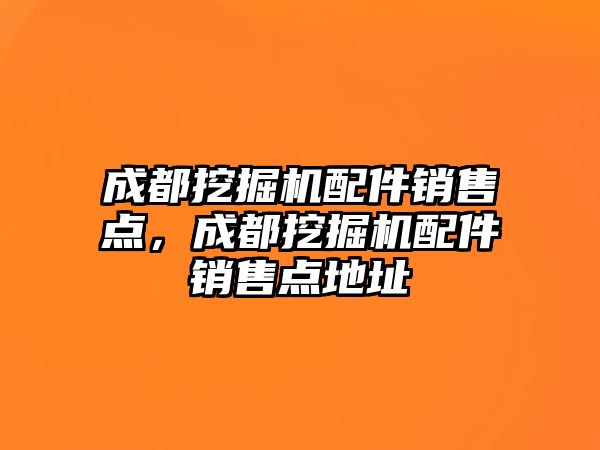 成都挖掘机配件销售点，成都挖掘机配件销售点地址